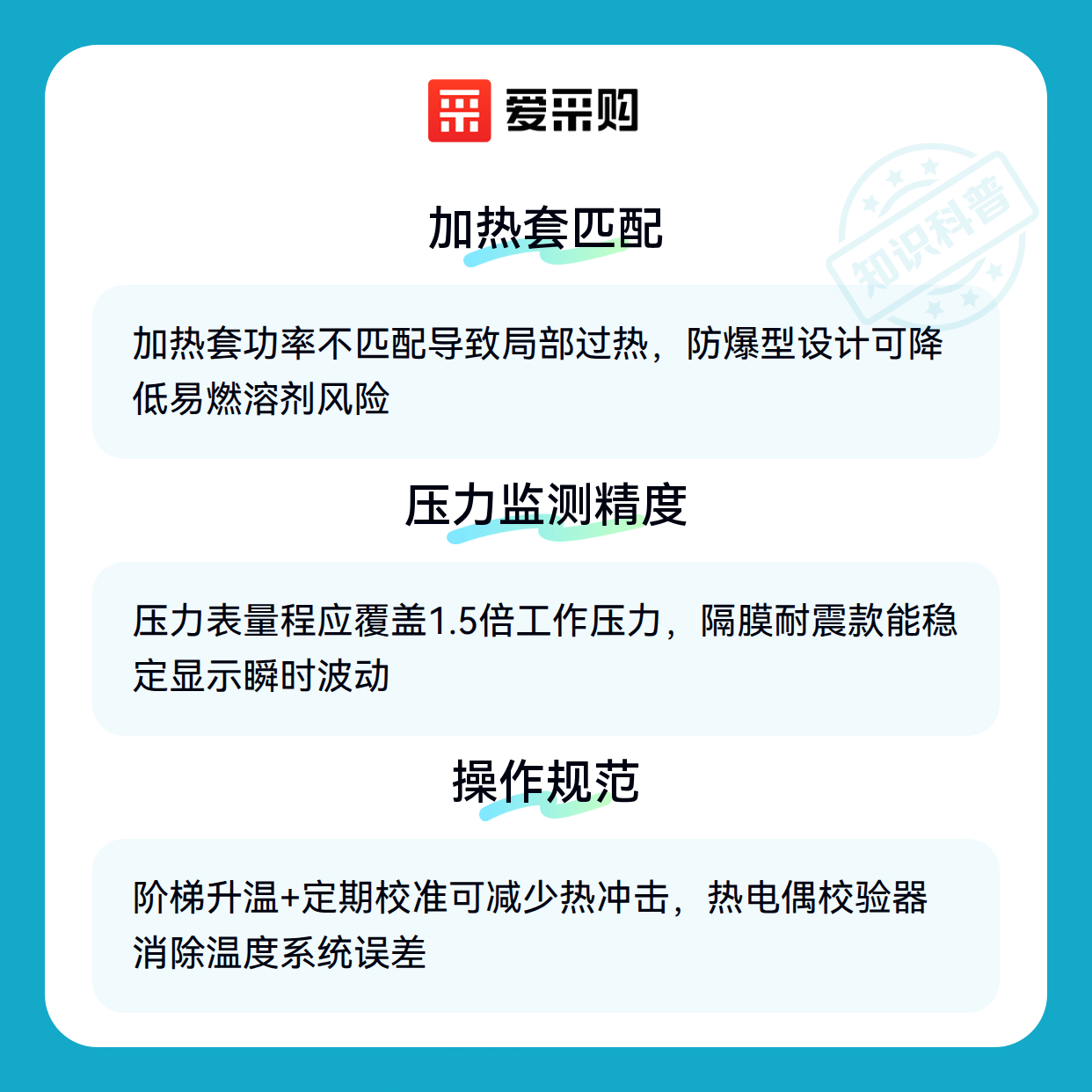 爱采购

加热套匹配

加热套功率不匹配导致局部过热，防爆型设计可降低易燃溶剂风险

压力监测精度

压力表量程应覆盖1.5倍工作压力，隔膜耐震款能稳定显示瞬时波动

操作规范

阶梯升温+定期校准可减少热冲击，热电偶校验器消除温度系统误差

知识科普